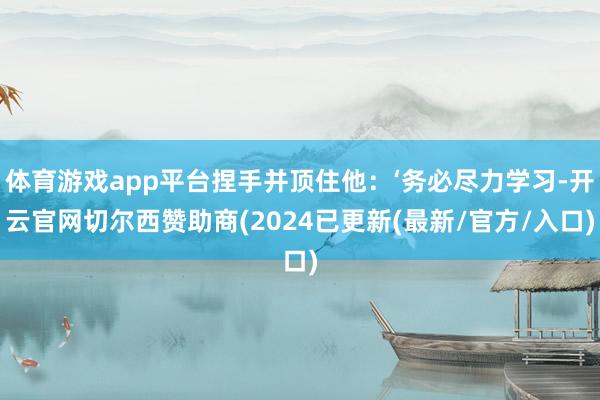 体育游戏app平台捏手并顶住他：‘务必尽力学习-开云官网切尔西赞助商(2024已更新(最新/官方/入口)口)